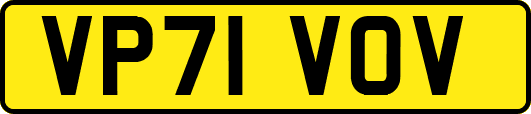 VP71 VOV